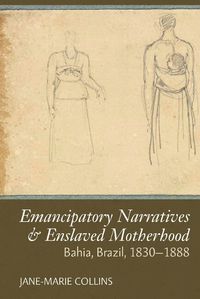 Emancipatory Narratives & Enslaved Motherhood
Bahia, Brazil, 1830–1888

JANE-MARIE COLLINS